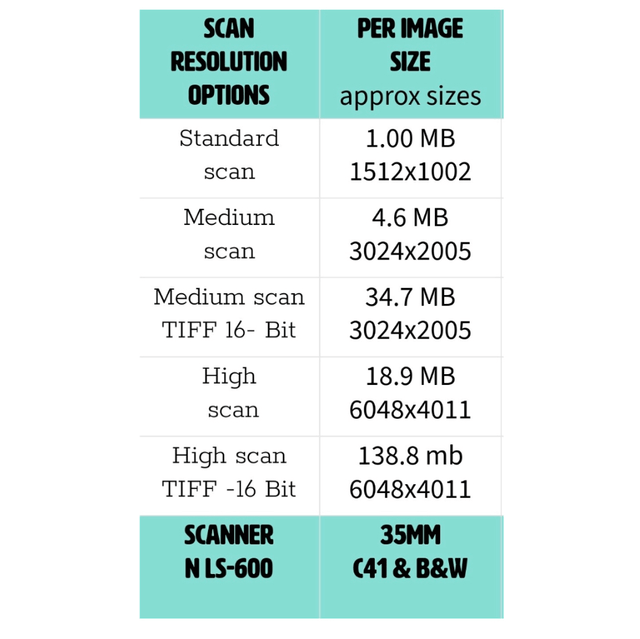 | SCAN RESOLUTION OPTIONS | PER IMAGE SIZE approx sizes |
|---|---|
| Standard scan | 1.00 MB 1512x1002 |
| Medium scan | 4.6 MB 3024x2005 |
| Medium scan TIFF 16- Bit | 34.7 MB 3024x2005 |
| High scan | 18.9 MB 6048x4011 |
| High scan TIFF -16 Bit | 138.8 mb 6048x4011 |
| SCANNER N LS-600 | 35MM C41 & B&W |